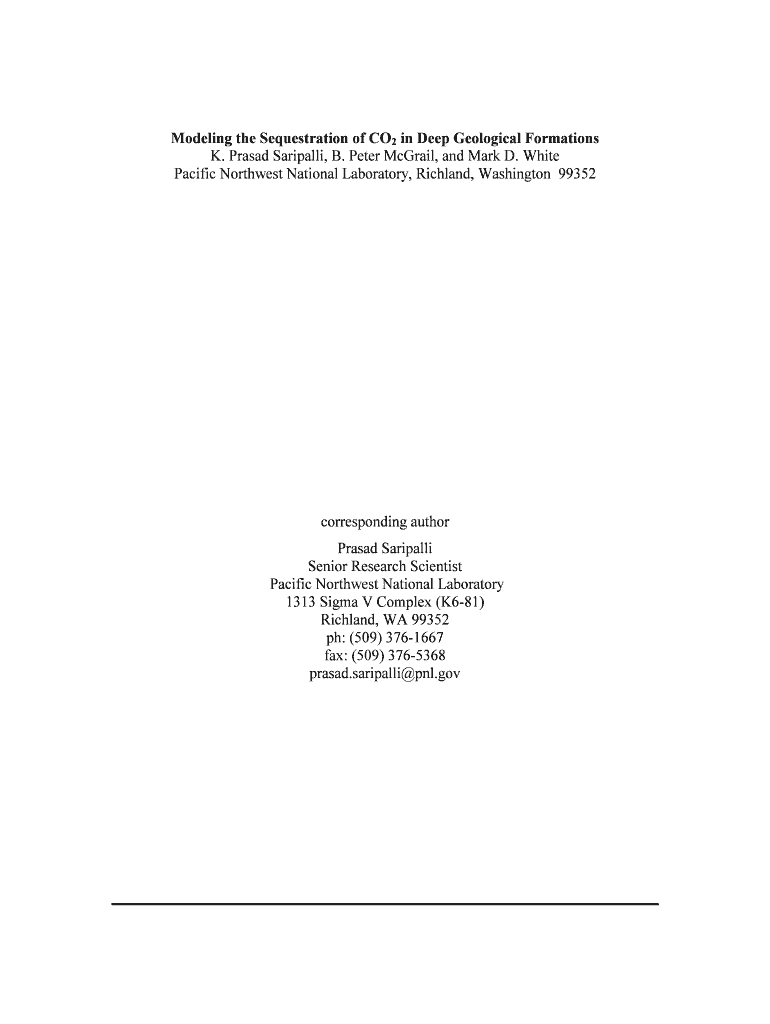 Modeling the Sequestration of $CO_2$ in Deep Geological Formations
K. Prasad Saripalli, B. Peter McGrail, and Mark D. White
Pacific Northwest National Laboratory, Richland, Washington 99352

corresponding author
Prasad Saripalli
Senior Research Scientist
Pacific Northwest National Laboratory
1313 Sigma V Complex (K6-81)
Richland, WA 99352
ph: (509) 376-1667
fax: (509) 376-5368
prasad.saripalli@pnl.gov